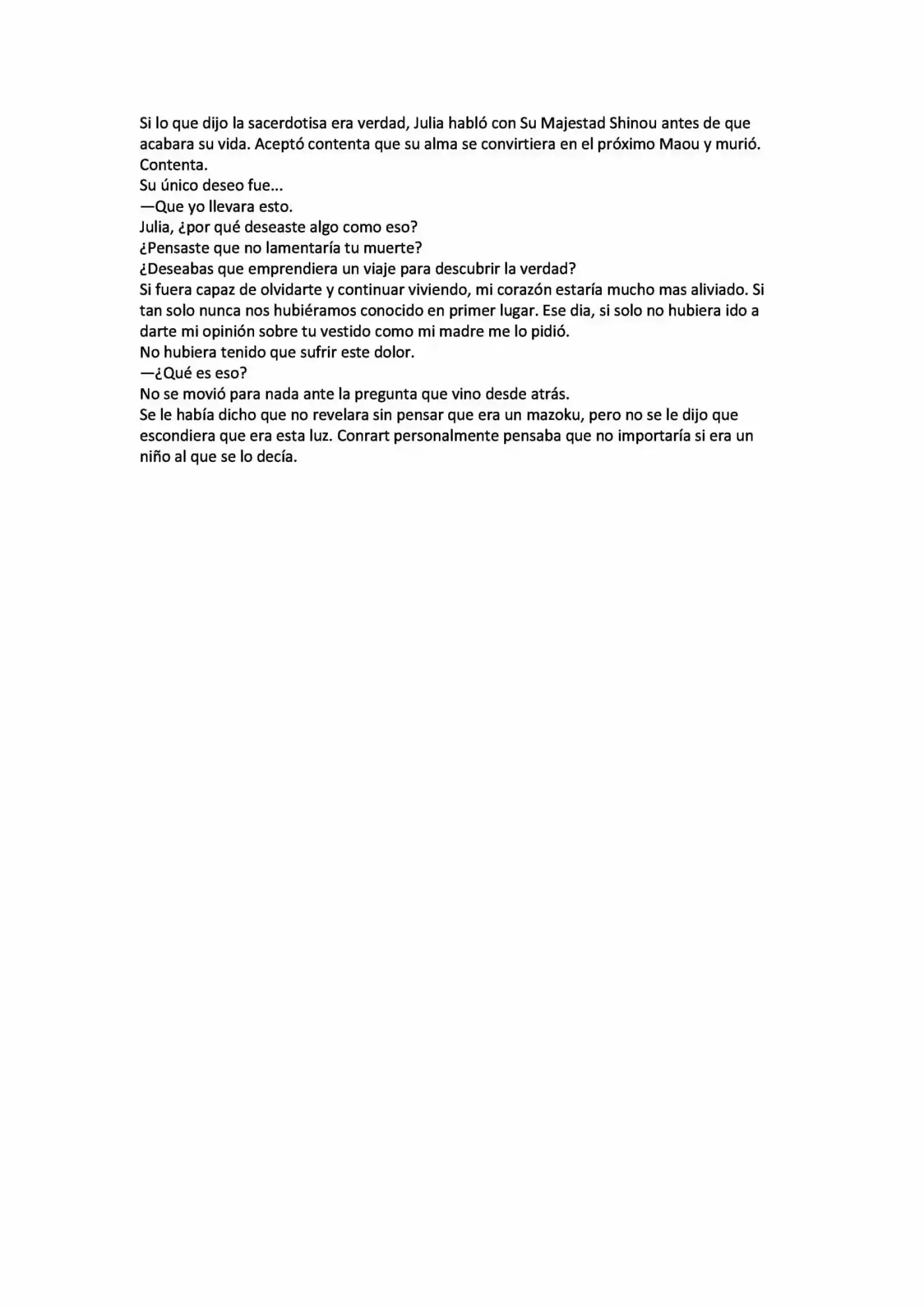 Si lo que dijo la sacerdotisa era verdad, Julia habló con Su Majestad Shinou antes de que acabara su vida. Aceptó contenta que su alma se convirtiera en el próximo Maou y murió. Contenta.

Su único deseo fue...

—Que yo llevara esto.

Julia, ¿por qué deseaste algo como eso?

¿Pensaste que no lamentaría tu muerte?

¿Deseabas que emprendiera un viaje para descubrir la verdad?

Si fuera capaz de olvidarte y continuar viviendo, mi corazón estaría mucho mas aliviado. Si tan solo nunca nos hubiéramos conocido en primer lugar. Ese dia, si solo no hubiera ido a darte mi opinión sobre tu vestido como mi madre me lo pidió.

No hubiera tenido que sufrir este dolor.

—¿Qué es eso?

No se movió para nada ante la pregunta que vino desde atrás.

Se le había dicho que no revelara sin pensar que era un mazoku, pero no se le dijo que escondiera que era esta luz. Conrart personalmente pensaba que no importaría si era un niño al que se lo decía.